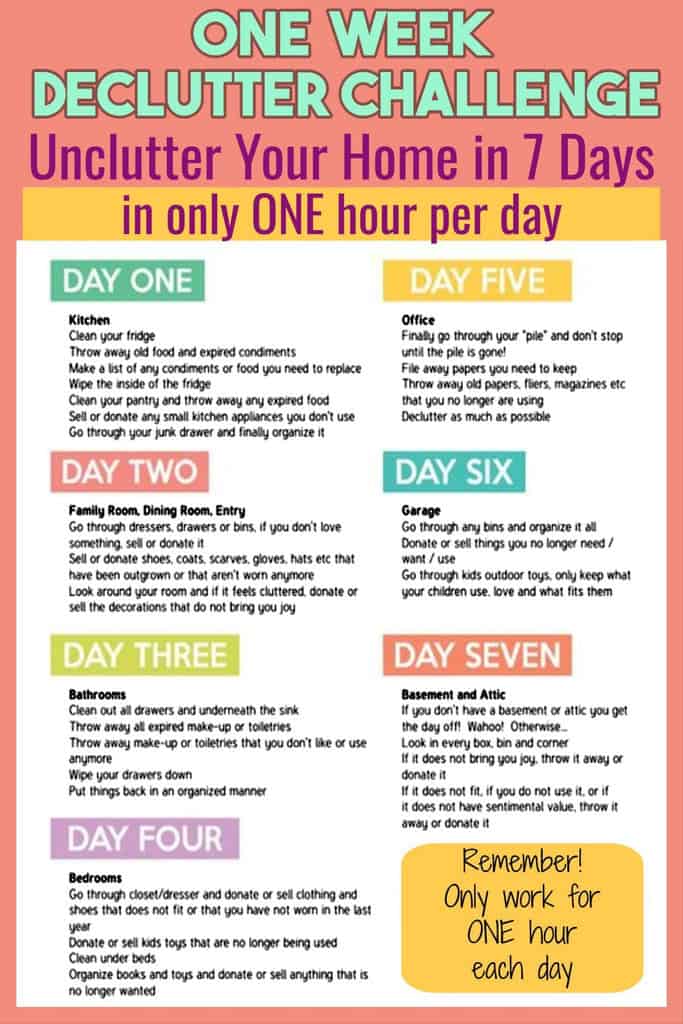 ONE WEEK DECLUTTER CHALLENGE

Unclutter Your Home in 7 Days

in only ONE hour per day

DAY ONE

Kitchen
Clean your fridge
Throw away old food and expired condiments
Make a list of any condiments or food you need to replace
Wipe the inside of the fridge
Clean your pantry and throw away any expired food
Sell or donate any small kitchen appliances you don't use
Go through your junk drawer and finally organize it

DAY TWO

Family Room, Dining Room, Entry
Go through dressers, drawers or bins, if you don't love something, sell or donate it
Sell or donate shoes, coats, scarves, gloves, hats etc that have been outgrown or that aren't worn anymore
Look around your room and if it feels cluttered, donate or sell the decorations that do not bring you joy

DAY THREE

Bathrooms
Clean out all drawers and underneath the sink
Throw away all expired make-up or toiletries
Throw away make-up or toiletries that you don't like or use anymore
Wipe your drawers down
Put things back in an organized manner

DAY FOUR

Bedrooms
Go through closet/dresser and donate or sell clothing and shoes that does not fit or that you have not worn in the last year
Donate or sell kids toys that are no longer being used
Clean under beds
Organize books and toys and donate or sell anything that is no longer wanted

DAY FIVE

Office
Finally go through your "pile" and don't stop until the pile is gone!
File away papers you need to keep
Throw away old papers, fliers, magazines etc that you no longer are using
Declutter as much as possible

DAY SIX

Garage
Go through any bins and organize it all
Donate or sell things you no longer need / want / use
Go through kids outdoor toys, only keep what your children use, love and what fits them

DAY SEVEN

Basement and Attic
If you don't have a basement or attic you get the day off! Wahoo! Otherwise...
Look in every box, bin and corner
If it does not bring you joy, throw it away or donate it
If it does not fit, if you do not use it, or if it does not have sentimental value, throw it away or donate it

Remember! Only work for ONE hour each day